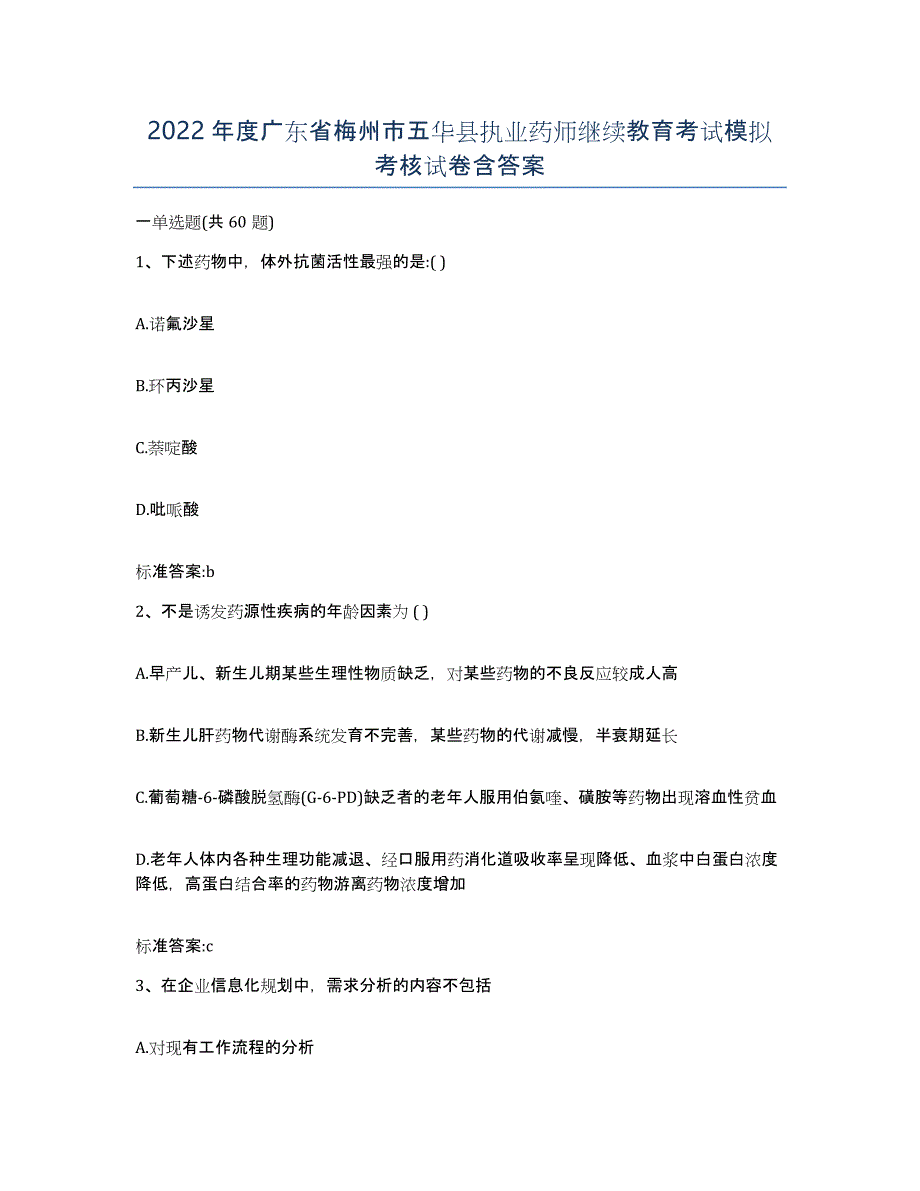 2022年度广东省梅州市五华县执业药师继续教育考试模拟考核试卷含答案

一单选题(共60题)

1、下述药物中，体外抗菌活性最强的是:( )

A.诺氟沙星

B.环丙沙星

C.萘啶酸

D.吡哌酸

标准答案:b

2、不是诱发药源性疾病的年龄因素为 ( )

A.早产儿、新生儿期某些生理性物质缺乏，对某些药物的不良反应较成人高

B.新生儿肝药物代谢酶系统发育不完善，某些药物的代谢减慢，半衰期延长

C.葡萄糖-6-磷酸脱氢酶(G-6-PD)缺乏者的老年人服用伯氨喹、磺胺等药物出现溶血性贫血

D.老年人体内各种生理功能减退、经口服用药消化道吸收率呈现降低、血浆中白蛋白浓度降低，高蛋白结合率的药物游离药物浓度增加

标准答案:c

3、在企业信息化规划中，需求分析的内容不包括

A.对现有工作流程的分析